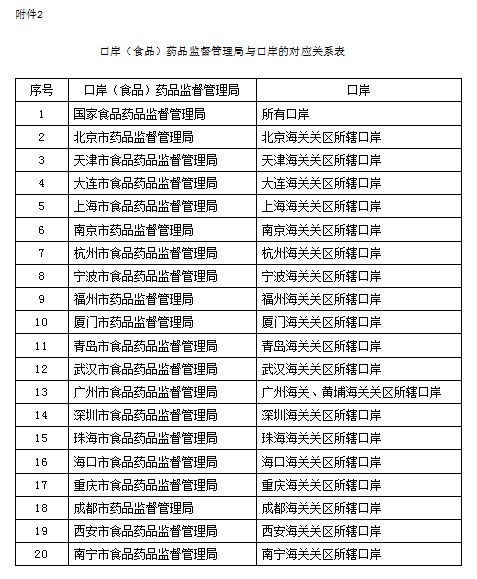 附件2

口岸（食品）药品监督管理局与口岸的对应关系表

| 序号 | 口岸（食品）药品监督管理局 | 口岸 |
|---|---|---|
| 1 | 国家食品药品监督管理局 | 所有口岸 |
| 2 | 北京市药品监督管理局 | 北京海关关区所辖口岸 |
| 3 | 天津市食品药品监督管理局 | 天津海关关区所辖口岸 |
| 4 | 大连市食品药品监督管理局 | 大连海关关区所辖口岸 |
| 5 | 上海市食品药品监督管理局 | 上海海关关区所辖口岸 |
| 6 | 南京市药品监督管理局 | 南京海关关区所辖口岸 |
| 7 | 杭州市食品药品监督管理局 | 杭州海关关区所辖口岸 |
| 8 | 宁波市食品药品监督管理局 | 宁波海关关区所辖口岸 |
| 9 | 福州市药品监督管理局 | 福州海关关区所辖口岸 |
| 10 | 厦门市药品监督管理局 | 厦门海关关区所辖口岸 |
| 11 | 青岛市食品药品监督管理局 | 青岛海关关区所辖口岸 |
| 12 | 武汉市食品药品监督管理局 | 武汉海关关区所辖口岸 |
| 13 | 广州市食品药品监督管理局 | 广州海关、黄埔海关关区所辖口岸 |
| 14 | 深圳市食品药品监督管理局 | 深圳海关关区所辖口岸 |
| 15 | 珠海市食品药品监督管理局 | 珠海海关关区所辖口岸 |
| 16 | 海口市食品药品监督管理局 | 海口海关关区所辖口岸 |
| 17 | 重庆市食品药品监督管理局 | 重庆海关关区所辖口岸 |
| 18 | 成都市药品监督管理局 | 成都海关关区所辖口岸 |
| 19 | 西安市食品药品监督管理局 | 西安海关关区所辖口岸 |
| 20 | 南宁市食品药品监督管理局 | 南宁海关关区所辖口岸 |